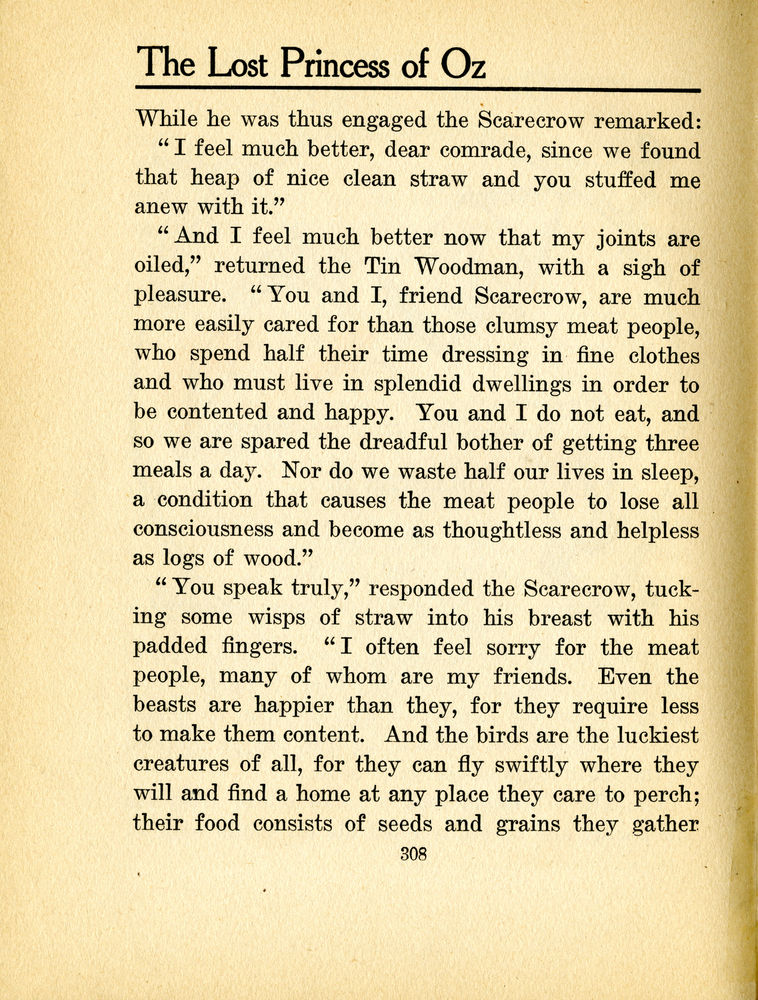 The Lost Princess of Oz

While he was thus engaged the Scarecrow remarked: "I feel much better, dear comrade, since we found that heap of nice clean straw and you stuffed me anew with it."

"And I feel much better now that my joints are oiled," returned the Tin Woodman, with a sigh of pleasure. "You and I, friend Scarecrow, are much more easily cared for than those clumsy meat people, who spend half their time dressing in fine clothes and who must live in splendid dwellings in order to be contented and happy. You and I do not eat, and so we are spared the dreadful bother of getting three meals a day. Nor do we waste half our lives in sleep, a condition that causes the meat people to lose all consciousness and become as thoughtless and helpless as logs of wood."

"You speak truly," responded the Scarecrow, tucking some wisps of straw into his breast with his padded fingers. "I often feel sorry for the meat people, many of whom are my friends. Even the beasts are happier than they, for they require less to make them content. And the birds are the luckiest creatures of all, for they can fly swiftly where they will and find a home at any place they care to perch; their food consists of seeds and grains they gather

308